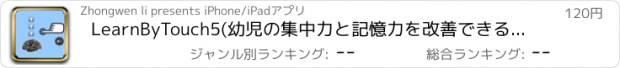 Zhongwen li presents iPhone/iPadアプリ

120円

LearnByTouch5(幼児の集中力と記憶力を改善できる...

ジャンル別ランキング: --

総合ランキング: --